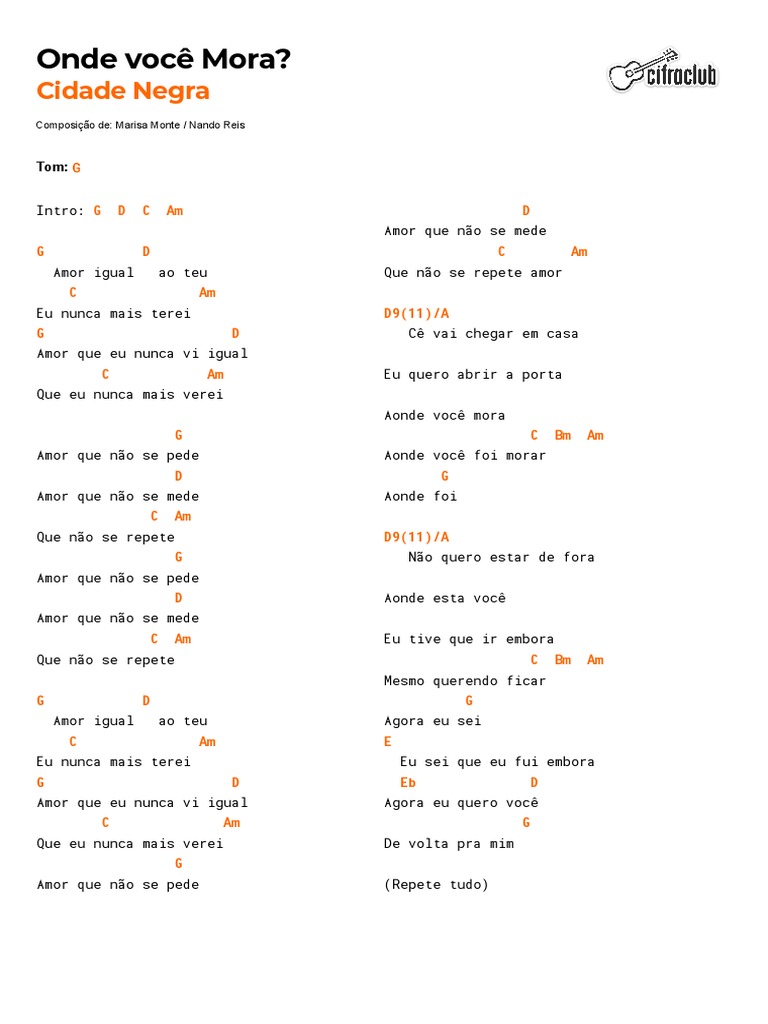 Onde você Mora?
Cidade Negra

cifraclub

Composição de: Marisa Monte / Nando Reis

Tom: G

Intro: G D C Am

G D
Amor igual ao teu
C Am
Eu nunca mais terei
G D
Amor que eu nunca vi igual
C Am
Que eu nunca mais verei

G
Amor que não se pede
D
Amor que não se mede
C Am
Que não se repete
G
Amor que não se pede
D
Amor que não se mede
C Am
Que não se repete

G D
Amor igual ao teu
C Am
Eu nunca mais terei
G D
Amor que eu nunca vi igual
C Am
Que eu nunca mais verei
G
Amor que não se pede

D
Amor que não se mede
C Am
Que não se repete amor

D9(11)/A
Cê vai chegar em casa

Eu quero abrir a porta

Aonde você mora
C Bm Am
Aonde você foi morar
G
Aonde foi

D9(11)/A
Não quero estar de fora

Aonde esta você

Eu tive que ir embora
C Bm Am
Mesmo querendo ficar
G
Agora eu sei
E
Eu sei que eu fui embora
Eb D
Agora eu quero você
G
De volta pra mim

(Repete tudo)